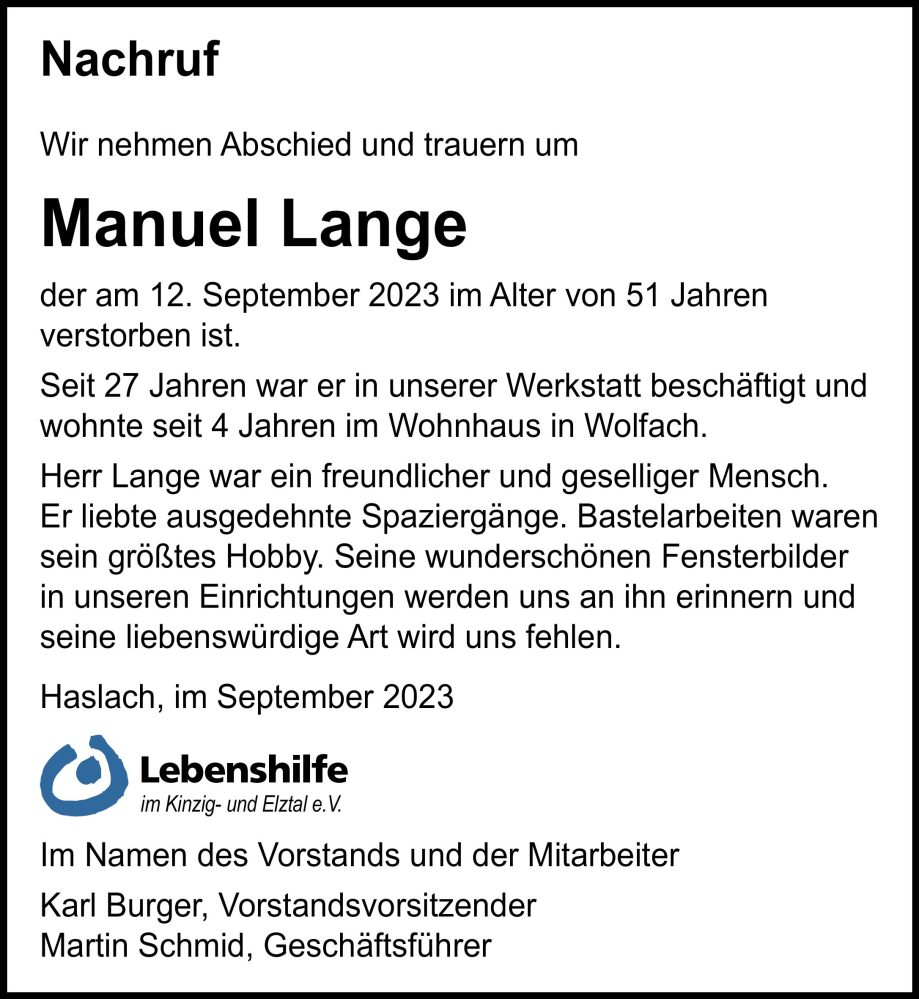 Nachruf

Wir nehmen Abschied und trauern um

Manuel Lange

der am 12. September 2023 im Alter von 51 Jahren verstorben ist.

Seit 27 Jahren war er in unserer Werkstatt beschäftigt und wohnte seit 4 Jahren im Wohnhaus in Wolfach.

Herr Lange war ein freundlicher und geselliger Mensch. Er liebte ausgedehnte Spaziergänge. Bastelarbeiten waren sein größtes Hobby. Seine wunderschönen Fensterbilder in unseren Einrichtungen werden uns an ihn erinnern und seine liebenswürdige Art wird uns fehlen.

Haslach, im September 2023

Lebenshilfe
im Kinzig- und Elztal e.V.

Im Namen des Vorstands und der Mitarbeiter

Karl Burger, Vorstandsvorsitzender
Martin Schmid, Geschäftsführer